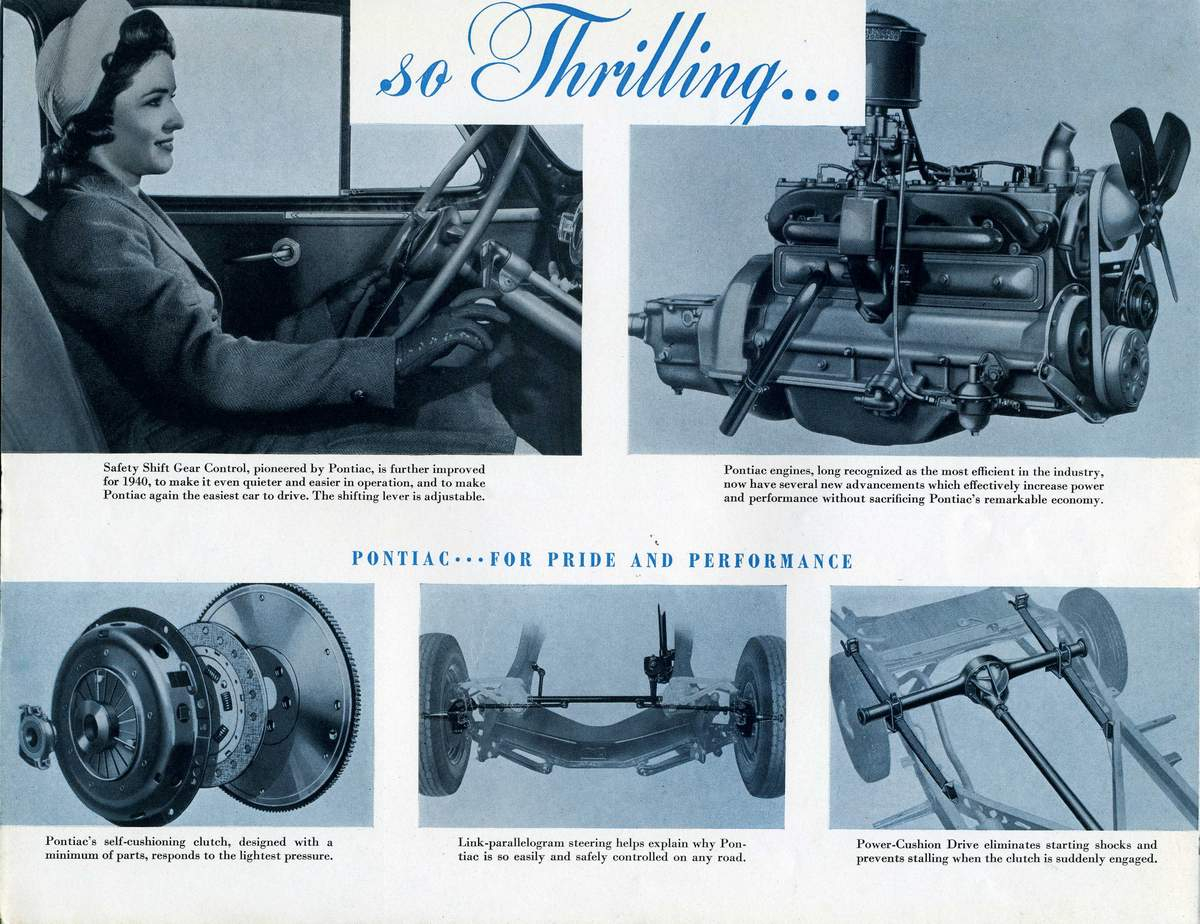 so Thrilling...

Safety Shift Gear Control, pioneered by Pontiac, is further improved for 1940, to make it even quieter and easier in operation, and to make Pontiac again the easiest car to drive. The shifting lever is adjustable.

Pontiac engines, long recognized as the most efficient in the industry, now have several new advancements which effectively increase power and performance without sacrificing Pontiac's remarkable economy.

PONTIAC···FOR PRIDE AND PERFORMANCE

Pontiac's self-cushioning clutch, designed with a minimum of parts, responds to the lightest pressure.

Link-parallelogram steering helps explain why Pontiac is so easily and safely controlled on any road.

Power-Cushion Drive eliminates starting shocks and prevents stalling when the clutch is suddenly engaged.